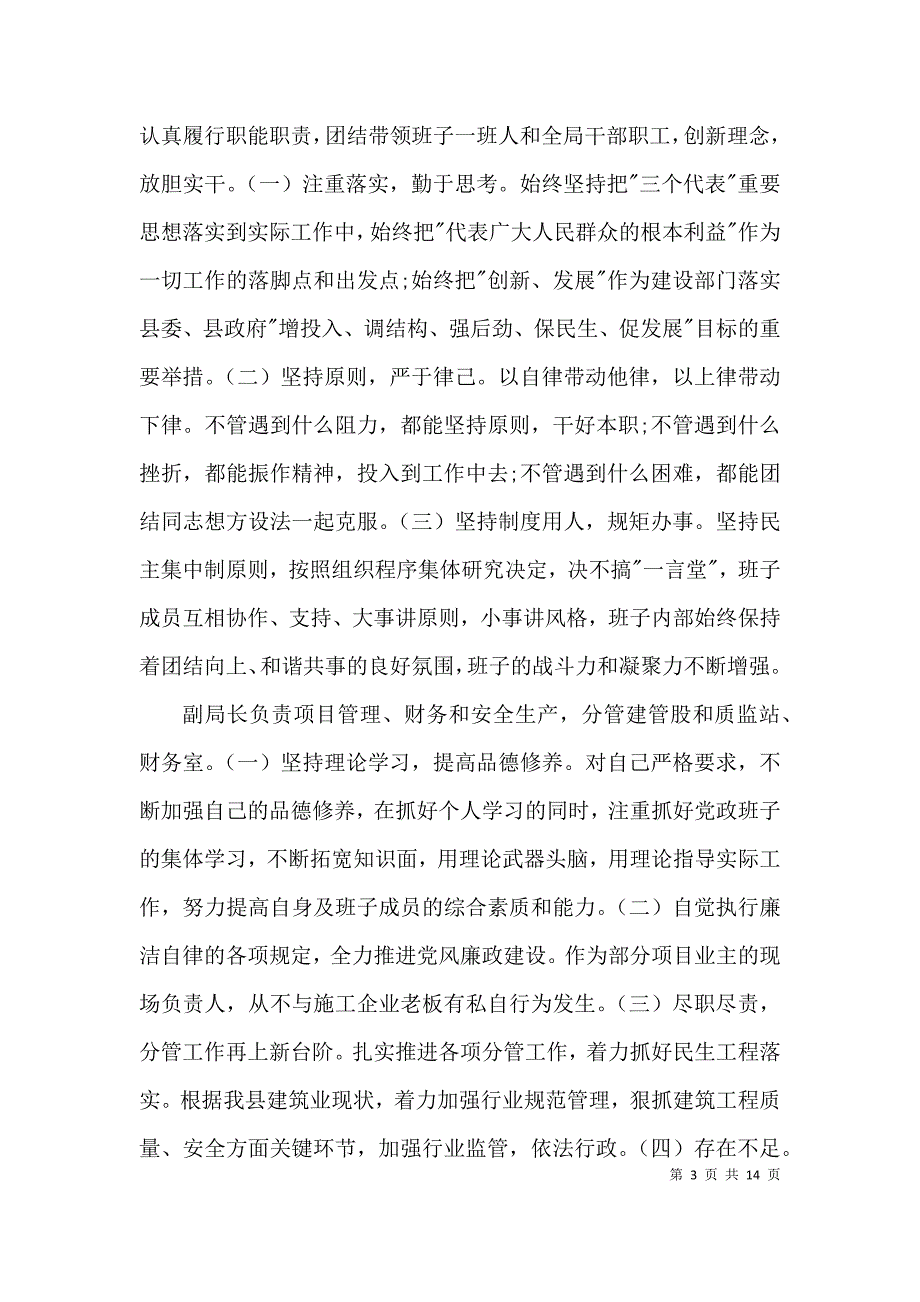 认真履行职能职责，团结带领班子一班人和全局干部职工，创新理念，放胆实干。（一）注重落实，勤于思考。始终坚持把"三个代表"重要思想落实到实际工作中，始终把"代表广大人民群众的根本利益"作为一切工作的落脚点和出发点;始终把"创新、发展"作为建设部门落实县委、县政府"增投入、调结构、强后劲、保民生、促发展"目标的重要举措。（二）坚持原则，严于律己。以自律带动他律，以上律带动下律。不管遇到什么阻力，都能坚持原则，干好本职;不管遇到什么挫折，都能振作精神，投入到工作中去;不管遇到什么困难，都能团结同志想方设法一起克服。（三）坚持制度用人，规矩办事。坚持民主集中制原则，按照组织程序集体研究决定，决不搞"一言堂"，班子成员互相协作、支持、大事讲原则，小事讲风格，班子内部始终保持着团结向上、和谐共事的良好氛围，班子的战斗力和凝聚力不断增强。

副局长负责项目管理、财务和安全生产，分管建管股和质监站、财务室。（一）坚持理论学习，提高品德修养。对自己严格要求，不断加强自己的品德修养，在抓好个人学习的同时，注重抓好党政班子的集体学习，不断拓宽知识面，用理论武器头脑，用理论指导实际工作，努力提高自身及班子成员的综合素质和能力。（二）自觉执行廉洁自律的各项规定，全力推进党风廉政建设。作为部分项目业主的现场负责人，从不与施工企业老板有私自行为发生。（三）尽职尽责，分管工作再上新台阶。扎实推进各项分管工作，着力抓好民生工程落实。根据我县建筑业现状，着力加强行业规范管理，狠抓建筑工程质量、安全方面关键环节，加强行业监管，依法行政。（四）存在不足。

第 3 页 共 14 页